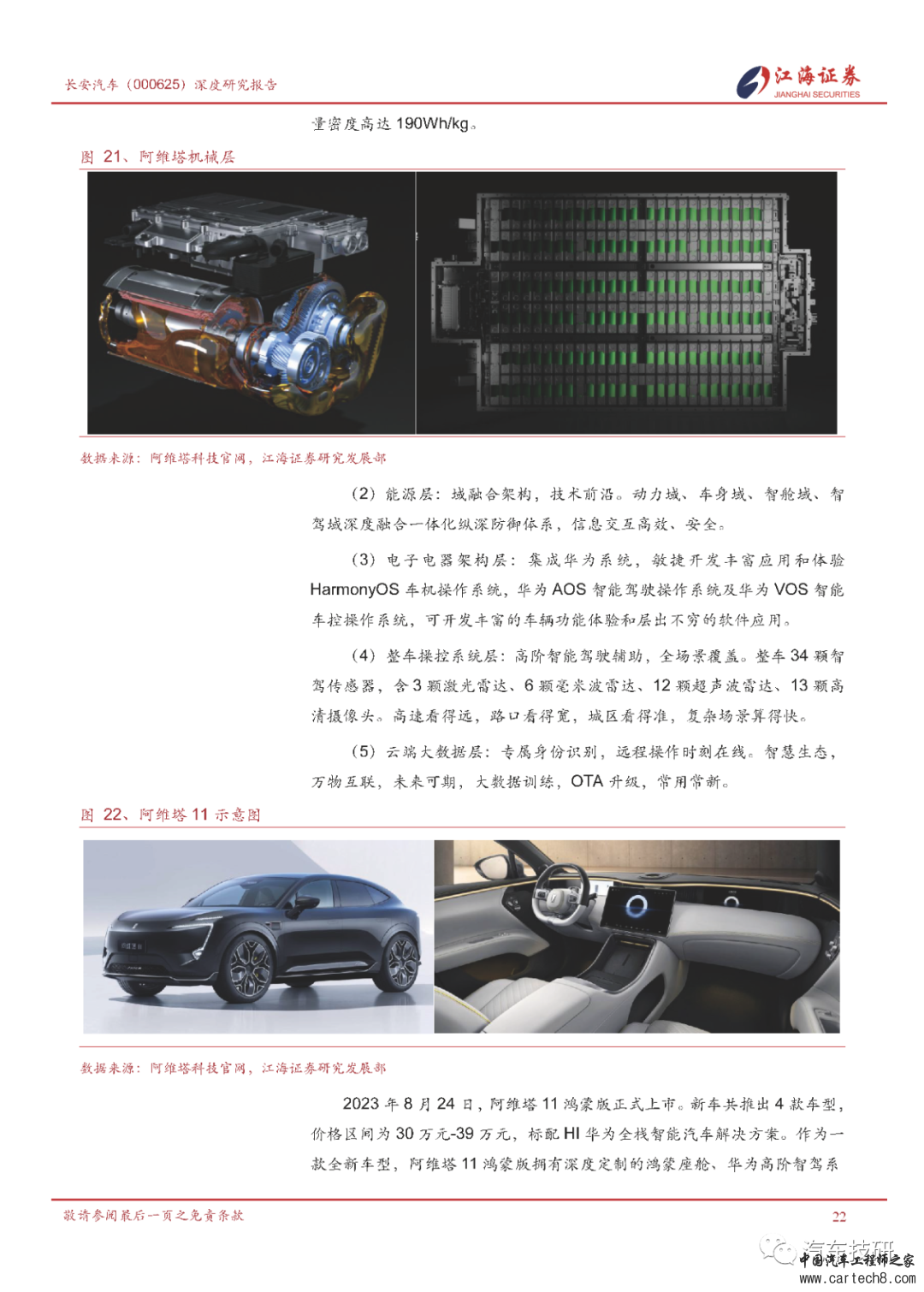 长安汽车（000625）深度研究报告

江海证券
JIANGHAI SECURITIES

量密度高达 190Wh/kg。

图 21、阿维塔机械层

数据来源：阿维塔科技官网，江海证券研究发展部

（2）能源层：域融合架构，技术前沿。动力域、车身域、智舱域、智驾域深度融合一体化纵深防御体系，信息交互高效、安全。

（3）电子电器架构层：集成华为系统，敏捷开发丰富应用和体验 HarmonyOS 车机操作系统，华为 AOS 智能驾驶操作系统及华为 VOS 智能车控操作系统，可开发丰富的车辆功能体验和层出不穷的软件应用。

（4）整车操控系统层：高阶智能驾驶辅助，全场景覆盖。整车 34 颗智驾传感器，含 3 颗激光雷达、6 颗毫米波雷达、12 颗超声波雷达、13 颗高清摄像头。高速看得远，路口看得宽，城区看得准，复杂场景算得快。

（5）云端大数据层：专属身份识别，远程操作时刻在线。智慧生态，万物互联，未来可期，大数据训练，OTA 升级，常用常新。

图 22、阿维塔 11 示意图

数据来源：阿维塔科技官网，江海证券研究发展部

2023 年 8 月 24 日，阿维塔 11 鸿蒙版正式上市。新车共推出 4 款车型，价格区间为 30 万元-39 万元，标配 HI 华为全栈智能汽车解决方案。作为一款全新车型，阿维塔 11 鸿蒙版拥有深度定制的鸿蒙座舱、华为高阶智驾系

敬请参阅最后一页之免责条款

22

汽车技研
中国汽车工程师之家
www.cartech8.com